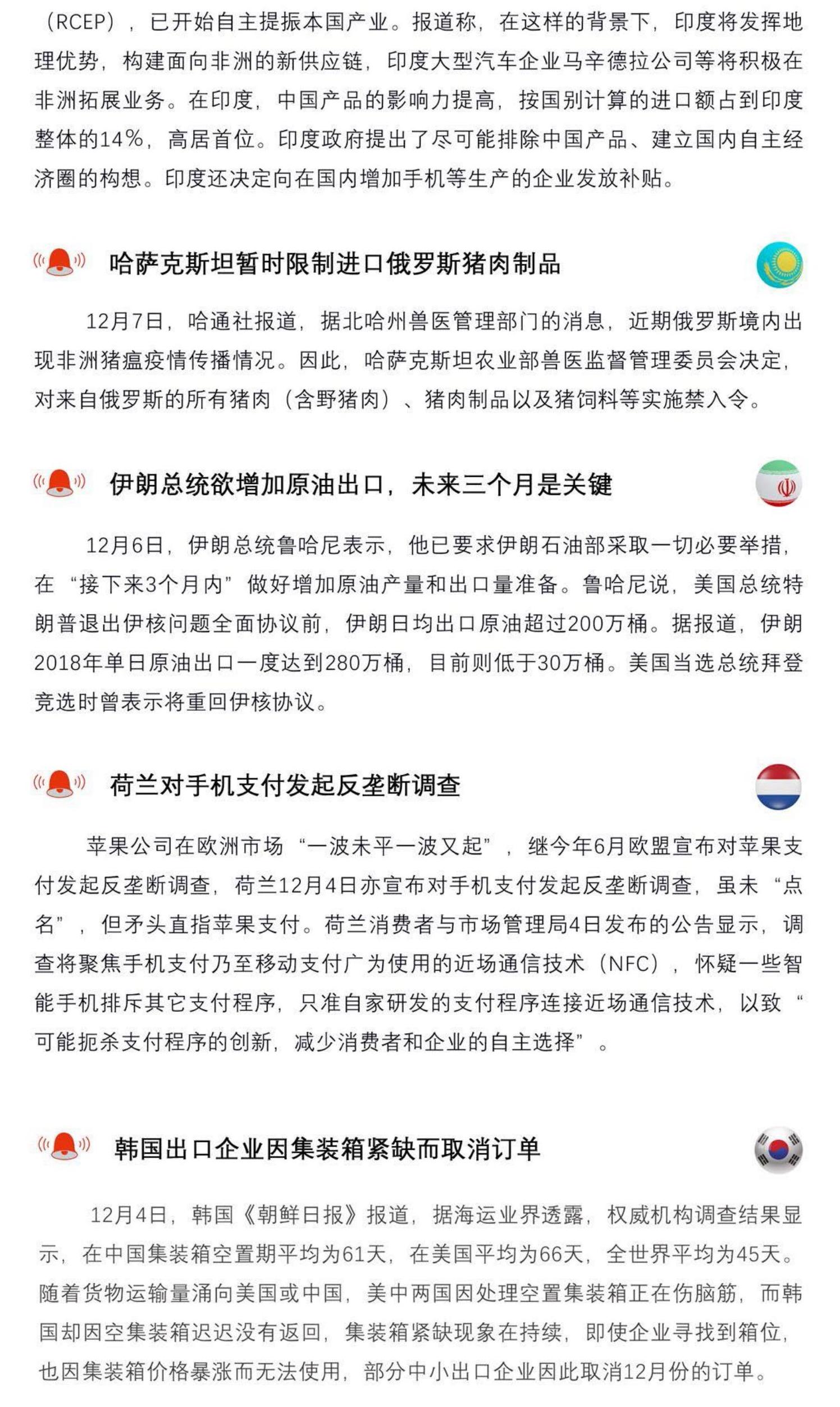 （RCEP），已开始自主提振本国产业。报道称，在这样的背景下，印度将发挥地理优势，构建面向非洲的新供应链，印度大型汽车企业马辛德拉公司等将积极在非洲拓展业务。在印度，中国产品的影响力提高，按国别计算的进口额占到印度整体的14%，高居首位。印度政府提出了尽可能排除中国产品、建立国内自主经济圈的构想。印度还决定向在国内增加手机等生产的企业发放补贴。

哈萨克斯坦暂时限制进口俄罗斯猪肉制品

12月7日，哈通社报道，据北哈州兽医管理部门的消息，近期俄罗斯境内出现非洲猪瘟疫情传播情况。因此，哈萨克斯坦农业部兽医监督管理委员会决定，对来自俄罗斯的所有猪肉（含野猪肉）、猪肉制品以及猪饲料等实施禁入令。

伊朗总统欲增加原油出口，未来三个月是关键

12月6日，伊朗总统鲁哈尼表示，他已要求伊朗石油部采取一切必要举措，在“接下来3个月内”做好增加原油产量和出口量准备。鲁哈尼说，美国总统特朗普退出伊核问题全面协议前，伊朗日均出口原油超过200万桶。据报道，伊朗2018年单日原油出口一度达到280万桶，目前则低于30万桶。美国当选总统拜登竞选时曾表示将重回伊核协议。

荷兰对手机支付发起反垄断调查

苹果公司在欧洲市场“一波未平一波又起”，继今年6月欧盟宣布对苹果支付发起反垄断调查，荷兰12月4日亦宣布对手机支付发起反垄断调查，虽未“点名”，但矛头直指苹果支付。荷兰消费者与市场管理局4日发布的公告显示，调查将聚焦手机支付乃至移动支付广为使用的近场通信技术（NFC），怀疑一些智能手机排斥其它支付程序，只准自家研发的支付程序连接近场通信技术，以致“可能扼杀支付程序的创新，减少消费者和企业的自主选择”。

韩国出口企业因集装箱紧缺而取消订单

12月4日，韩国《朝鲜日报》报道，据海运业界透露，权威机构调查结果显示，在中国集装箱空置期平均为61天，在美国平均为66天，全世界平均为45天。随着货物运输量涌向美国或中国，美中两国因处理空置集装箱正在伤脑筋，而韩国却因空集装箱迟迟没有返回，集装箱紧缺现象在持续，即使企业寻找到箱位，也因集装箱价格暴涨而无法使用，部分中小出口企业因此取消12月份的订单。